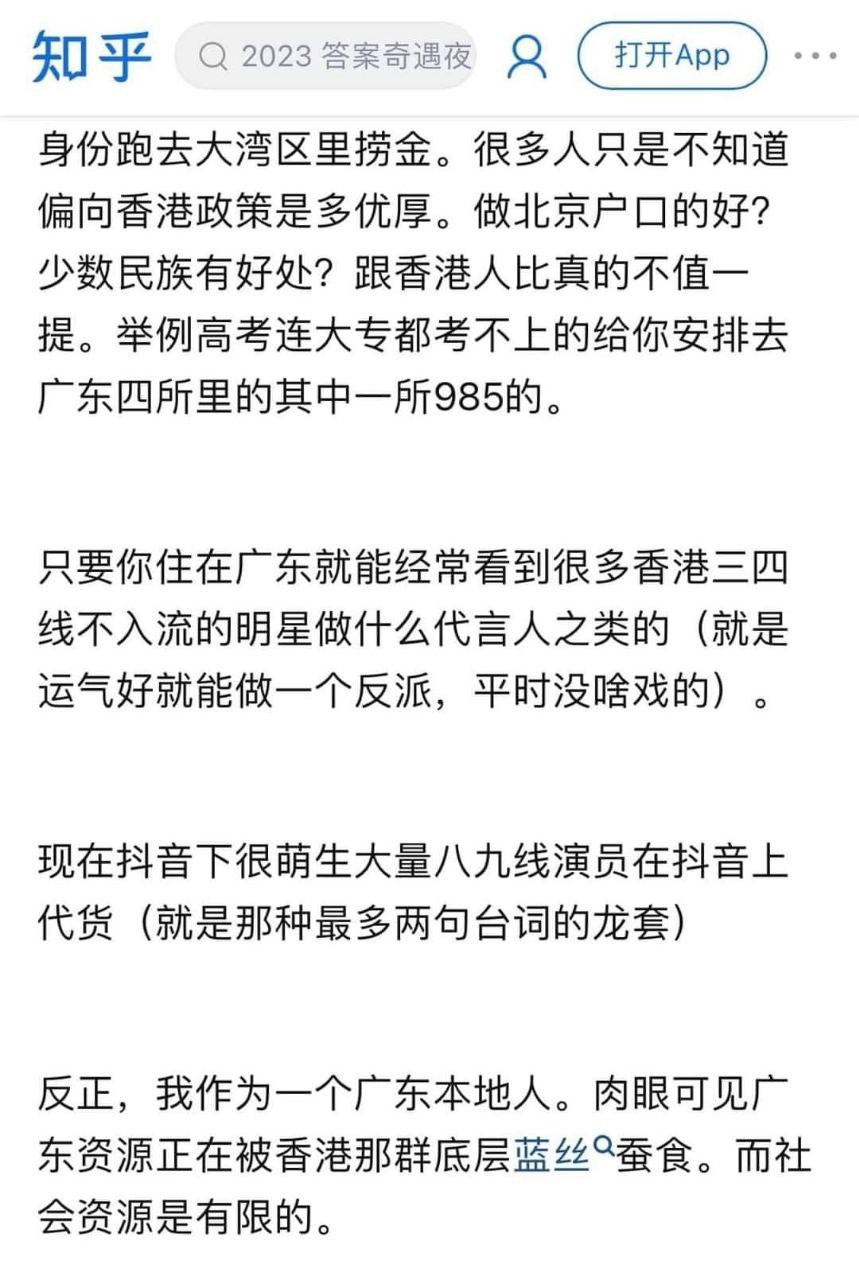 知乎

2023 答案奇遇夜

打开App

身份跑去大湾区里捞金。很多人只是不知道偏向香港政策是多优厚。做北京户口的好？少数民族有好处？跟香港人比真的不值一提。举例高考连大专都考不上的给你安排去广东四所里的其中一所985的。

只要你住在广东就能经常看到很多香港三四线不入流的明星做什么代言人之类的（就是运气好就能做一个反派，平时没啥戏的）。

现在抖音下很萌生大量八九线演员在抖音上代货（就是那种最多两句台词的龙套）

反正，我作为一个广东本地人。肉眼可见广东资源正在被香港那群底层蓝丝蚕食。而社会资源是有限的。